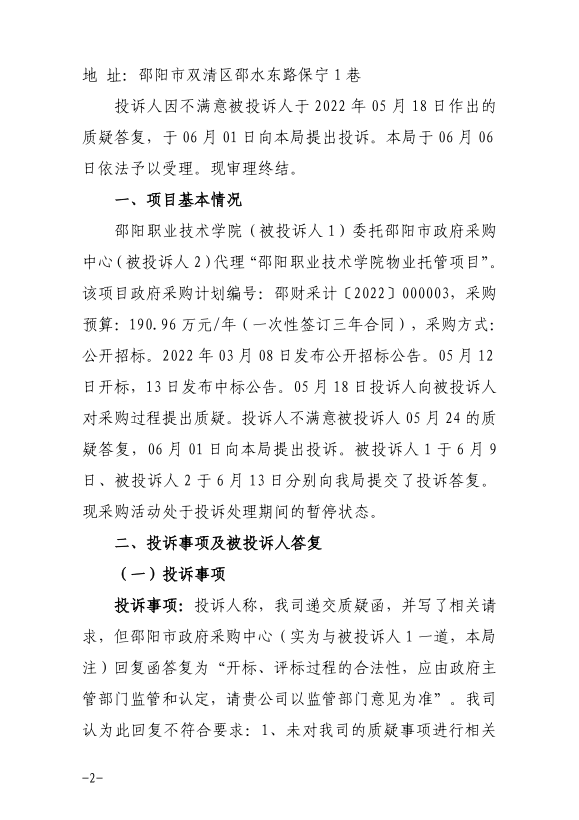 地 址：邵阳市双清区邵水东路保宁1巷

投诉人因不满意被投诉人于2022年05月18日作出的质疑答复，于06月01日向本局提出投诉。本局于06月06日依法予以受理。现审理终结。

一、项目基本情况

邵阳职业技术学院（被投诉人1）委托邵阳市政府采购中心（被投诉人2）代理“邵阳职业技术学院物业托管项目”。该项目政府采购计划编号：邵财采计〔2022〕000003，采购预算：190.96万元/年（一次性签订三年合同），采购方式：公开招标。2022年03月08日发布公开招标公告。05月12日开标，13日发布中标公告。05月18日投诉人向被投诉人对采购过程提出质疑。投诉人不满意被投诉人05月24的质疑答复，06月01日向本局提出投诉。被投诉人1于6月9日、被投诉人2于6月13日分别向我局提交了投诉答复。现采购活动处于投诉处理期间的暂停状态。

二、投诉事项及被投诉人答复

（一）投诉事项

投诉事项：投诉人称，我司递交质疑函，并写了相关请求，但邵阳市政府采购中心（实为与被投诉人1一道，本局注）回复函答复为“开标、评标过程的合法性，应由政府主管部门监管和认定，请贵公司以监管部门意见为准”。我司认为此回复不符合要求：1、未对我司的质疑事项进行相关

-2-